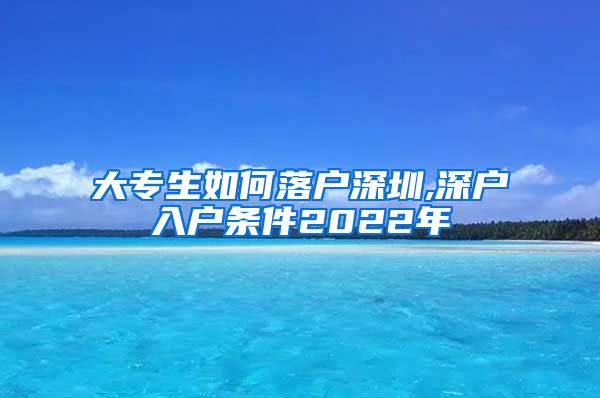 大专生如何落户深圳,深户入户条件2022年